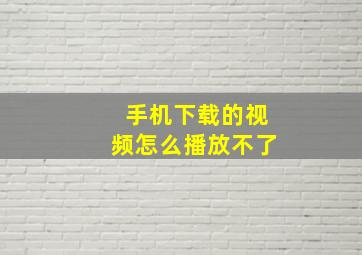 手机下载的视频怎么播放不了